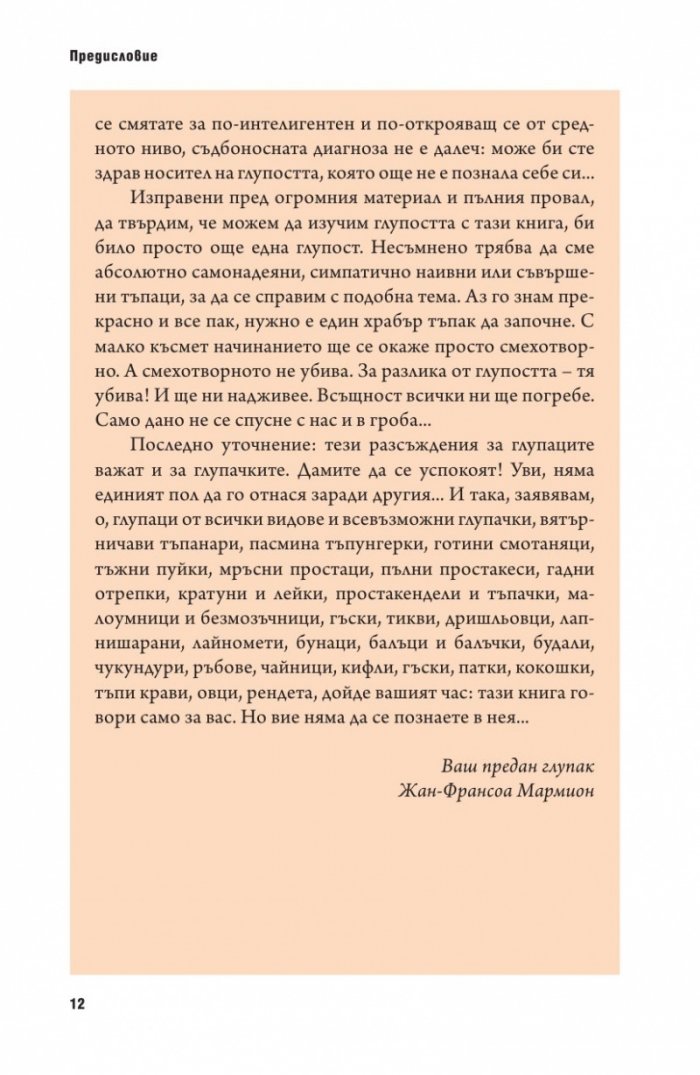 Предисловие

се смятате за по-интелигентен и по-открояващ се от средното ниво, съдбоносната диагноза не е далеч: може би сте здрав носител на глупостта, която още не е познала себе си...

Изправени пред огромния материал и пълния провал, да твърдим, че можем да изучим глупостта с тази книга, би било просто още една глупост. Несъмнено трябва да сме абсолютно самонадеяни, симпатично наивни или съвършени тъпаци, за да се справим с подобна тема. Аз го знам прекрасно и все пак, нужно е един храбър тъпак да започне. С малко късмет начинанието ще се окаже просто смехотворно. А смехотворното не убива. За разлика от глупостта – тя убива! И ще ни надживее. Всъщност всички ни ще погребе. Само дано не се спусне с нас и в гроба...

Последно уточнение: тези разсъждения за глупаците важат и за глупачките. Дамите да се успокоят! Уви, няма единият пол да го отнася заради другия... И така, заявявам, о, глупаци от всички видове и всевъзможни глупачки, вятърничави тъпанари, пасмина тъпунгерки, готини смотаняци, тъжни пуйки, мръсни простаци, пълни простакеси, гадни отрепки, кратуни и лейки, простакендели и тъпачки, малоумници и безмозъчници, гъски, тикви, дришльовци, лапнишарани, лайномети, бунаци, балъци и балъчки, будали, чукундури, ръбове, чайници, кифли, гъски, патки, кокошки, тъпи крави, овци, рендета, дойде вашият час: тази книга говори само за вас. Но вие няма да се познаете в нея...

Ваш предан глупак
Жан-Франсоа Мармион

12